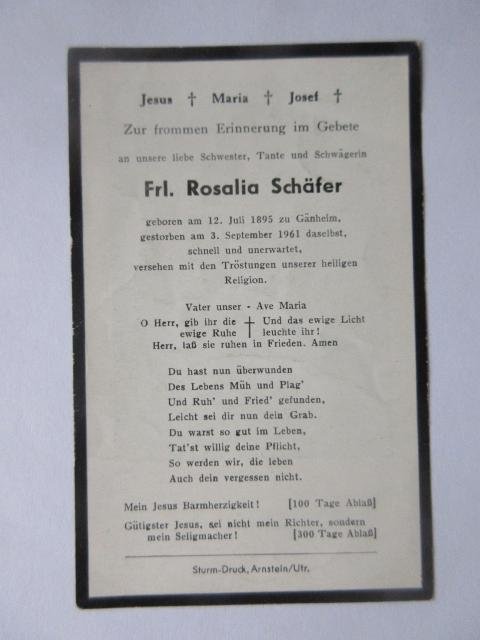 Jesus † Maria † Josef †

Zur frommen Erinnerung im Gebete

an unsere liebe Schwester, Tante und Schwägerin

Frl. Rosalia Schäfer

geboren am 12. Juli 1895 zu Gänheim, gestorben am 3. September 1961 daselbst, schnell und unerwartet, versehen mit den Tröstungen unserer heiligen Religion.

Vater unser - Ave Maria

O Herr, gib ihr die ewige Ruhe † Und das ewige Licht leuchte ihr!
Herr, laß sie ruhen in Frieden. Amen

Du hast nun überwunden
Des Lebens Müh und Plag'
Und Ruh' und Fried' gefunden,
Leicht sei dir nun dein Grab.
Du warst so gut im Leben,
Tat'st willig deine Pflicht,
So werden wir, die leben
Auch dein vergessen nicht.

Mein Jesus Barmherzigkeit! [100 Tage Ablaß]

Gütigster Jesus, sei nicht mein Richter, sondern mein Seligmacher! [300 Tage Ablaß]

Sturm-Druck, Arnstein/Ufr.